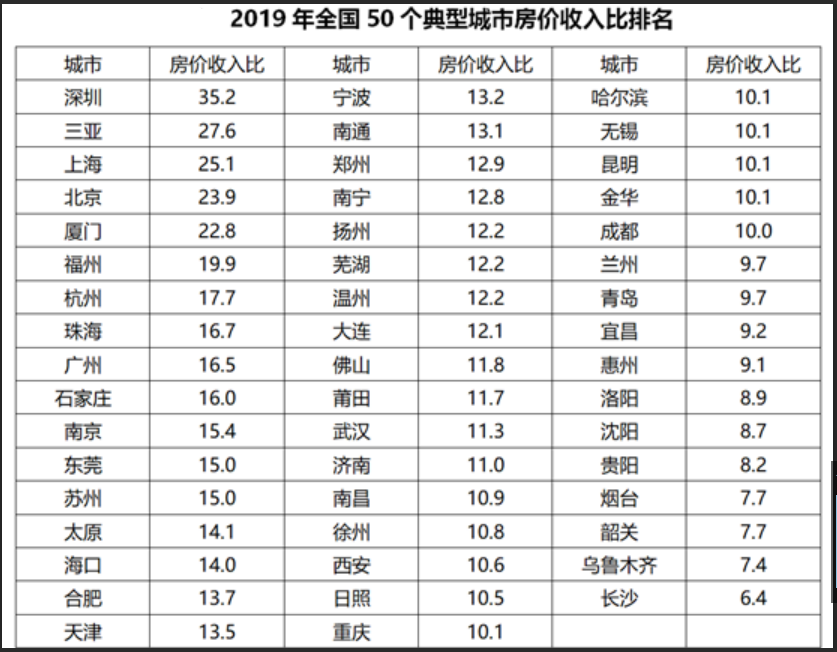 2019年全国50个典型城市房价收入比排名

| 城市 | 房价收入比 | 城市 | 房价收入比 | 城市 | 房价收入比 |
|---|---|---|---|---|---|
| 深圳 | 35.2 | 宁波 | 13.2 | 哈尔滨 | 10.1 |
| 三亚 | 27.6 | 南通 | 13.1 | 无锡 | 10.1 |
| 上海 | 25.1 | 郑州 | 12.9 | 昆明 | 10.1 |
| 北京 | 23.9 | 南宁 | 12.8 | 金华 | 10.1 |
| 厦门 | 22.8 | 扬州 | 12.2 | 成都 | 10.0 |
| 福州 | 19.9 | 芜湖 | 12.2 | 兰州 | 9.7 |
| 杭州 | 17.7 | 温州 | 12.2 | 青岛 | 9.7 |
| 珠海 | 16.7 | 大连 | 12.1 | 宜昌 | 9.2 |
| 广州 | 16.5 | 佛山 | 11.8 | 惠州 | 9.1 |
| 石家庄 | 16.0 | 莆田 | 11.7 | 洛阳 | 8.9 |
| 南京 | 15.4 | 武汉 | 11.3 | 沈阳 | 8.7 |
| 东莞 | 15.0 | 济南 | 11.0 | 贵阳 | 8.2 |
| 苏州 | 15.0 | 南昌 | 10.9 | 烟台 | 7.7 |
| 太原 | 14.1 | 徐州 | 10.8 | 韶关 | 7.7 |
| 海口 | 14.0 | 西安 | 10.6 | 乌鲁木齐 | 7.4 |
| 合肥 | 13.7 | 日照 | 10.5 | 长沙 | 6.4 |
| 天津 | 13.5 | 重庆 | 10.1 | | |